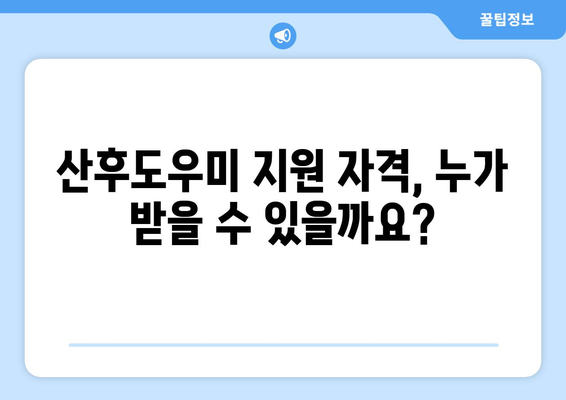 꿀팁정보

산후도우미 지원 자격, 누가 받을 수 있을까요?